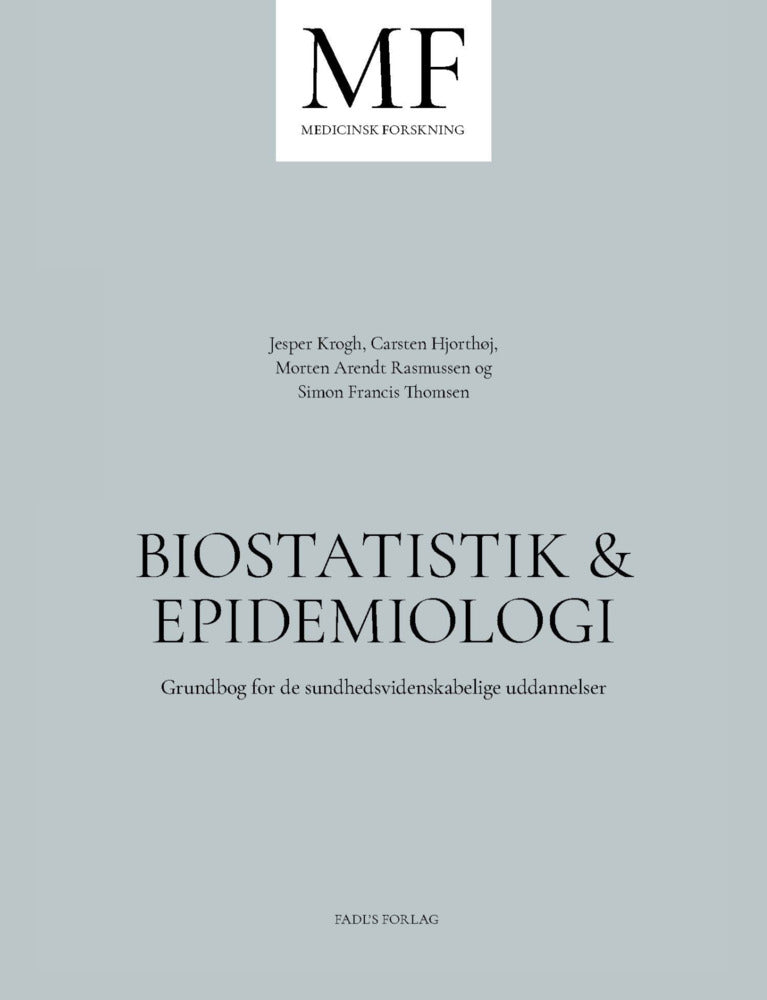 MF
MEDICINSK FORSKNING

Jesper Krogh, Carsten Hjorthøj, Morten Arendt Rasmussen og Simon Francis Thomsen

BIOSTATISTIK & EPIDEMIOLOGI

Grundbog for de sundhedsvidenskabelige uddannelser

FADL'S FORLAG